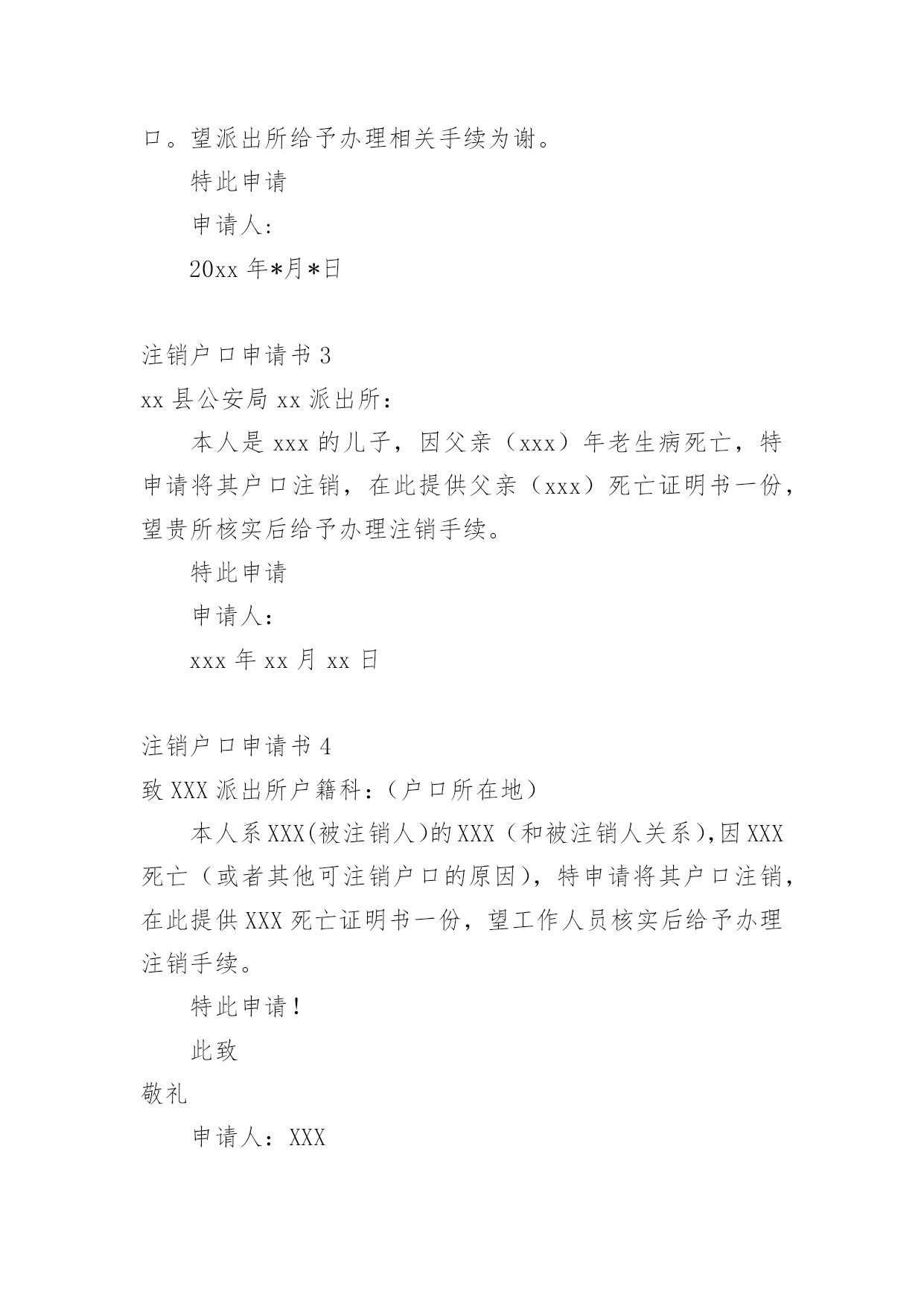 口。望派出所给予办理相关手续为谢。

特此申请

申请人:

20xx 年*月*日

注销户口申请书 3

xx 县公安局 xx 派出所：

本人是 xxx 的儿子，因父亲（xxx）年老生病死亡，特申请将其户口注销，在此提供父亲（xxx）死亡证明书一份，望贵所核实后给予办理注销手续。

特此申请

申请人：

xxx 年 xx 月 xx 日

注销户口申请书 4

致 XXX 派出所户籍科：(户口所在地)

本人系 XXX(被注销人)的 XXX（和被注销人关系),因 XXX 死亡（或者其他可注销户口的原因），特申请将其户口注销，在此提供 XXX 死亡证明书一份，望工作人员核实后给予办理注销手续。

特此申请！

此致

敬礼

申请人：XXX